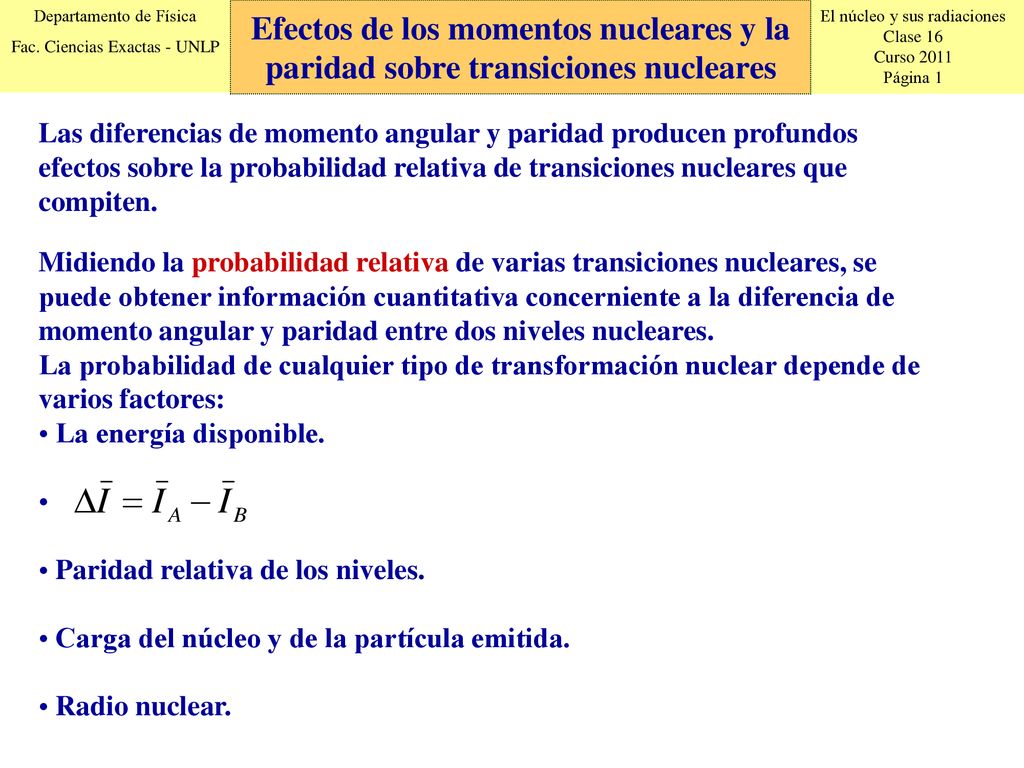 Departamento de Física
Fac. Ciencias Exactas - UNLP

Efectos de los momentos nucleares y la paridad sobre transiciones nucleares

El núcleo y sus radiaciones
Clase 16
Curso 2011
Página 1

Las diferencias de momento angular y paridad producen profundos efectos sobre la probabilidad relativa de transiciones nucleares que compiten.

Midiendo la probabilidad relativa de varias transiciones nucleares, se puede obtener información cuantitativa concerniente a la diferencia de momento angular y paridad entre dos niveles nucleares.
La probabilidad de cualquier tipo de transformación nuclear depende de varios factores:
• La energía disponible.

• $\Delta\bar{I} = \bar{I}_A - \bar{I}_B$

• Paridad relativa de los niveles.

• Carga del núcleo y de la partícula emitida.

• Radio nuclear.